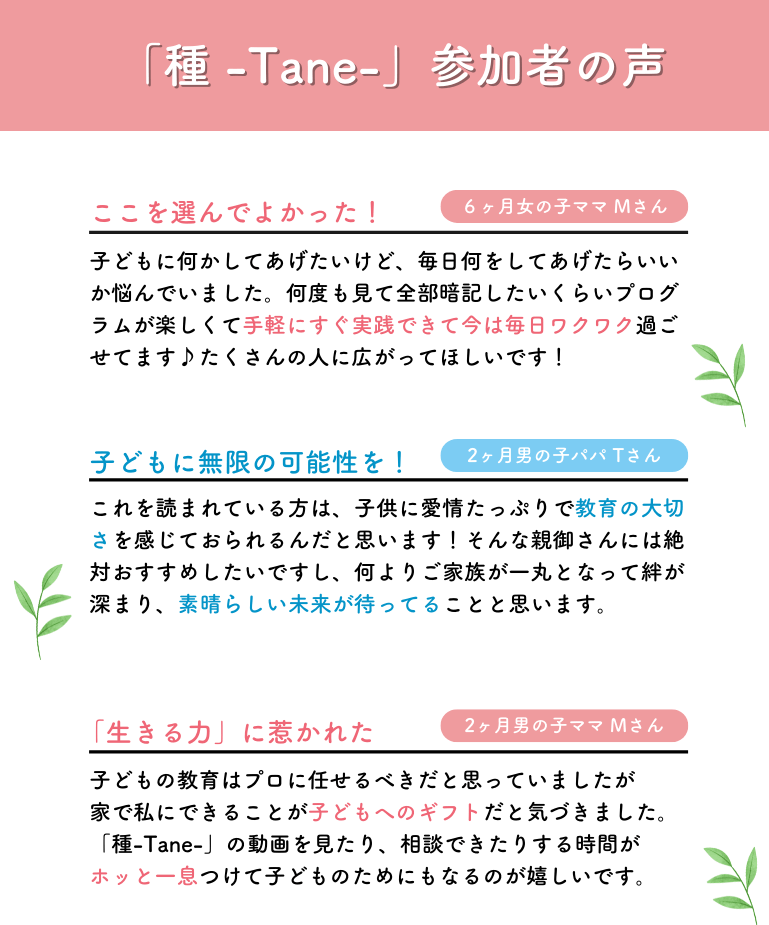 「種 -Tane-」参加者の声

ここを選んでよかった！

6ヶ月女の子ママ Mさん

子どもに何かしてあげたいけど、毎日何をしてあげたらいいか悩んでいました。何度も見て全部暗記したいくらいプログラムが楽しくて手軽にすぐ実践できて今は毎日ワクワク過ごせてます♪たくさんの人に広がってほしいです！

子どもに無限の可能性を！

2ヶ月男の子パパ Tさん

これを読まれている方は、子供に愛情たっぷりで教育の大切さを感じておられるんだと思います！そんな親御さんには絶対おすすめしたいですし、何よりご家族が一丸となって絆が深まり、素晴らしい未来が待ってることと思います。

「生きる力」に惹かれた

2ヶ月男の子ママ Mさん

子どもの教育はプロに任せるべきだと思っていましたが家で私にできることが子どもへのギフトだと気づきました。「種-Tane-」の動画を見たり、相談できたりする時間がホッと一息つけて子どものためにもなるのが嬉しいです。